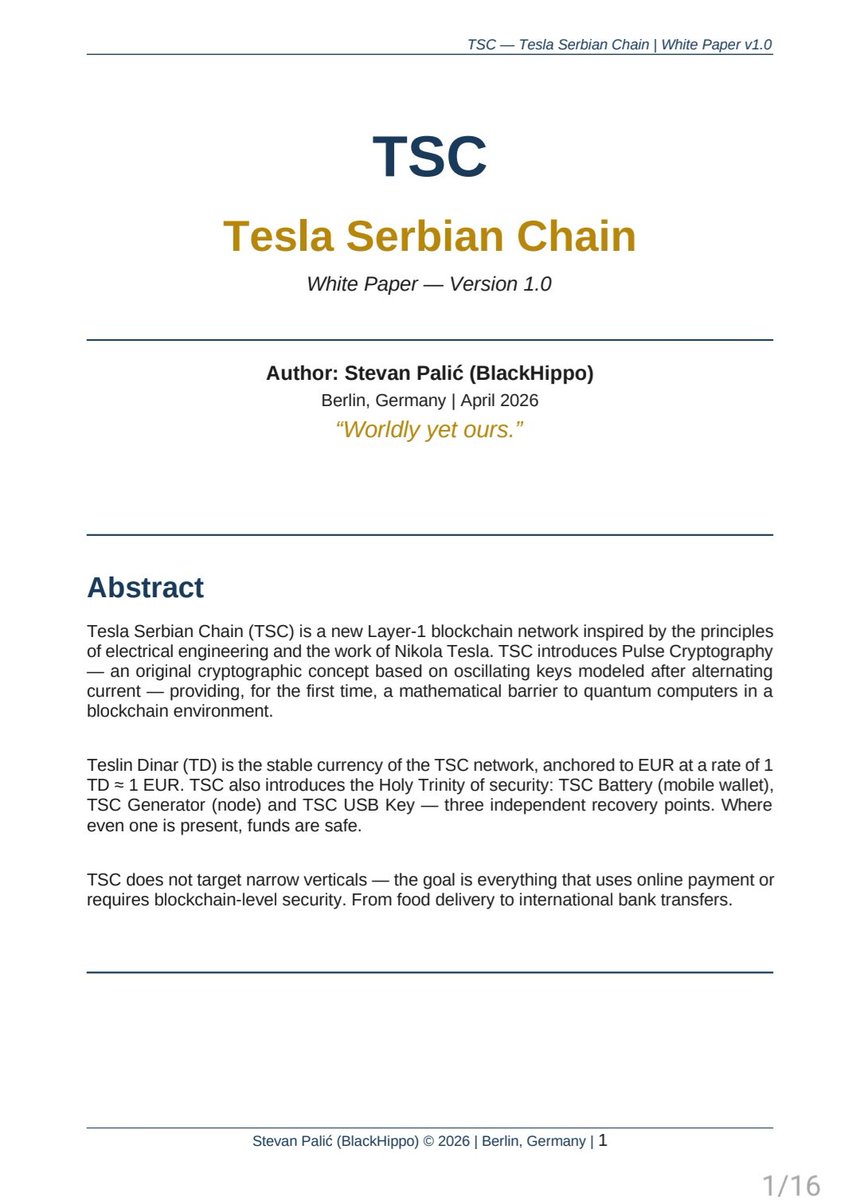 TSC — Tesla Serbian Chain | White Paper v1.0

TSC

Tesla Serbian Chain

White Paper — Version 1.0

Author: Stevan Palić (BlackHippo)

Berlin, Germany | April 2026

“Worldly yet ours.”

Abstract

Tesla Serbian Chain (TSC) is a new Layer-1 blockchain network inspired by the principles of electrical engineering and the work of Nikola Tesla. TSC introduces Pulse Cryptography — an original cryptographic concept based on oscillating keys modeled after alternating current — providing, for the first time, a mathematical barrier to quantum computers in a blockchain environment.

Teslin Dinar (TD) is the stable currency of the TSC network, anchored to EUR at a rate of 1 TD ≈ 1 EUR. TSC also introduces the Holy Trinity of security: TSC Battery (mobile wallet), TSC Generator (node) and TSC USB Key — three independent recovery points. Where even one is present, funds are safe.

TSC does not target narrow verticals — the goal is everything that uses online payment or requires blockchain-level security. From food delivery to international bank transfers.

Stevan Palić (BlackHippo) © 2026 | Berlin, Germany | 1

1/16